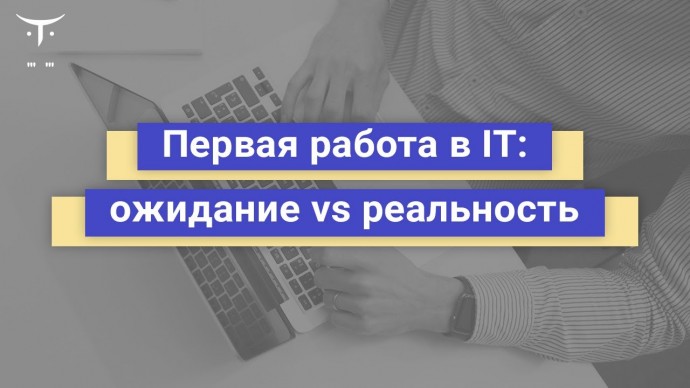 Первая работа в IT:
ожидание vs реальность